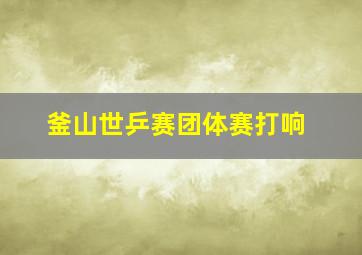 釜山世乒赛团体赛打响